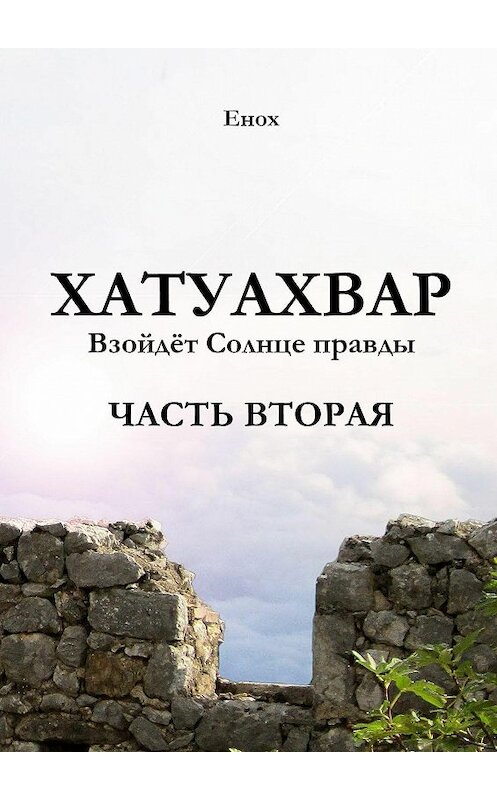 Енох

ХАТУАХВАР
Взойдёт Солнце правды

ЧАСТЬ ВТОРАЯ